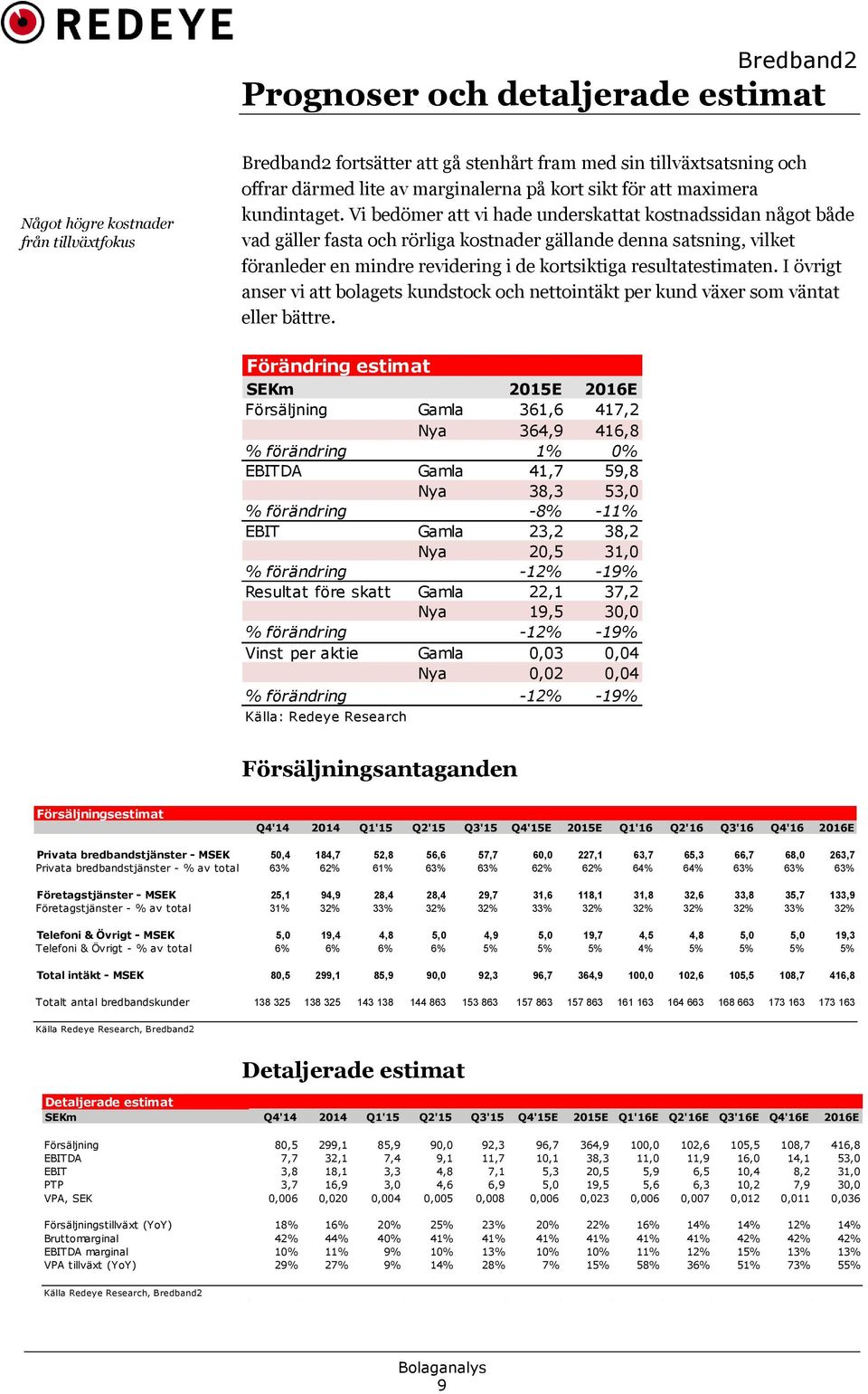 REDEYE

Bredband2

Prognoser och detaljerade estimat

Något högre kostnader från tillväxtfokus

Bredband2 fortsätter att gå stenhårt fram med sin tillväxtsatsning och offrar därmed lite av marginalerna på kort sikt för att maximera kundintaget. Vi bedömer att vi hade underskattat kostnadssidan något både vad gäller fasta och rörliga kostnader gällande denna satsning, vilket föranleder en mindre revidering i de kortsiktiga resultatestimaten. I övrigt anser vi att bolagets kundstock och nettointäkt per kund växer som väntat eller bättre.

Förändring estimat

| SEKm | | 2015E | 2016E |
|---|---|---|---|
| Försäljning | Gamla | 361,6 | 417,2 |
| | Nya | 364,9 | 416,8 |
| % förändring | | 1% | 0% |
| EBITDA | Gamla | 41,7 | 59,8 |
| | Nya | 38,3 | 53,0 |
| % förändring | | -8% | -11% |
| EBIT | Gamla | 23,2 | 38,2 |
| | Nya | 20,5 | 31,0 |
| % förändring | | -12% | -19% |
| Resultat före skatt | Gamla | 22,1 | 37,2 |
| | Nya | 19,5 | 30,0 |
| % förändring | | -12% | -19% |
| Vinst per aktie | Gamla | 0,03 | 0,04 |
| | Nya | 0,02 | 0,04 |
| % förändring | | -12% | -19% |

Källa: Redeye Research

Försäljningsantaganden

Försäljningsestimat

| | Q4'14 | 2014 | Q1'15 | Q2'15 | Q3'15 | Q4'15E | 2015E | Q1'16 | Q2'16 | Q3'16 | Q4'16 | 2016E |
|---|---|---|---|---|---|---|---|---|---|---|---|---|
| Privata bredbandstjänster - MSEK | 50,4 | 184,7 | 52,8 | 56,6 | 57,7 | 60,0 | 227,1 | 63,7 | 65,3 | 66,7 | 68,0 | 263,7 |
| Privata bredbandstjänster - % av total | 63% | 62% | 61% | 63% | 63% | 62% | 62% | 64% | 64% | 63% | 63% | 63% |
| Företagstjänster - MSEK | 25,1 | 94,9 | 28,4 | 28,4 | 29,7 | 31,6 | 118,1 | 31,8 | 32,6 | 33,8 | 35,7 | 133,9 |
| Företagstjänster - % av total | 31% | 32% | 33% | 32% | 32% | 33% | 32% | 32% | 32% | 32% | 33% | 32% |
| Telefoni & Övrigt - MSEK | 5,0 | 19,4 | 4,8 | 5,0 | 4,9 | 5,0 | 19,7 | 4,5 | 4,8 | 5,0 | 5,0 | 19,3 |
| Telefoni & Övrigt - % av total | 6% | 6% | 6% | 6% | 5% | 5% | 5% | 4% | 5% | 5% | 5% | 5% |
| Total intäkt - MSEK | 80,5 | 299,1 | 85,9 | 90,0 | 92,3 | 96,7 | 364,9 | 100,0 | 102,6 | 105,5 | 108,7 | 416,8 |
| Totalt antal bredbandskunder | 138 325 | 138 325 | 143 138 | 144 863 | 153 863 | 157 863 | 157 863 | 161 163 | 164 663 | 168 663 | 173 163 | 173 163 |

Källa Redeye Research, Bredband2

Detaljerade estimat

Detaljerade estimat

| SEKm | Q4'14 | 2014 | Q1'15 | Q2'15 | Q3'15 | Q4'15E | 2015E | Q1'16E | Q2'16E | Q3'16E | Q4'16E | 2016E |
|---|---|---|---|---|---|---|---|---|---|---|---|---|
| Försäljning | 80,5 | 299,1 | 85,9 | 90,0 | 92,3 | 96,7 | 364,9 | 100,0 | 102,6 | 105,5 | 108,7 | 416,8 |
| EBITDA | 7,7 | 32,1 | 7,4 | 9,1 | 11,7 | 10,1 | 38,3 | 11,0 | 11,9 | 16,0 | 14,1 | 53,0 |
| EBIT | 3,8 | 18,1 | 3,3 | 4,8 | 7,1 | 5,3 | 20,5 | 5,9 | 6,5 | 10,4 | 8,2 | 31,0 |
| PTP | 3,7 | 16,9 | 3,0 | 4,6 | 6,9 | 5,0 | 19,5 | 5,6 | 6,3 | 10,2 | 7,9 | 30,0 |
| VPA, SEK | 0,006 | 0,020 | 0,004 | 0,005 | 0,008 | 0,006 | 0,023 | 0,006 | 0,007 | 0,012 | 0,011 | 0,036 |
| Försäljningstillväxt (YoY) | 18% | 16% | 20% | 25% | 23% | 20% | 22% | 16% | 14% | 14% | 12% | 14% |
| Bruttomarginal | 42% | 44% | 40% | 41% | 41% | 41% | 41% | 41% | 41% | 42% | 42% | 42% |
| EBITDA marginal | 10% | 11% | 9% | 10% | 13% | 10% | 10% | 11% | 12% | 15% | 13% | 13% |
| VPA tillväxt (YoY) | 29% | 27% | 9% | 14% | 28% | 7% | 15% | 58% | 36% | 51% | 73% | 55% |

Källa Redeye Research, Bredband2

Bolaganalys
9